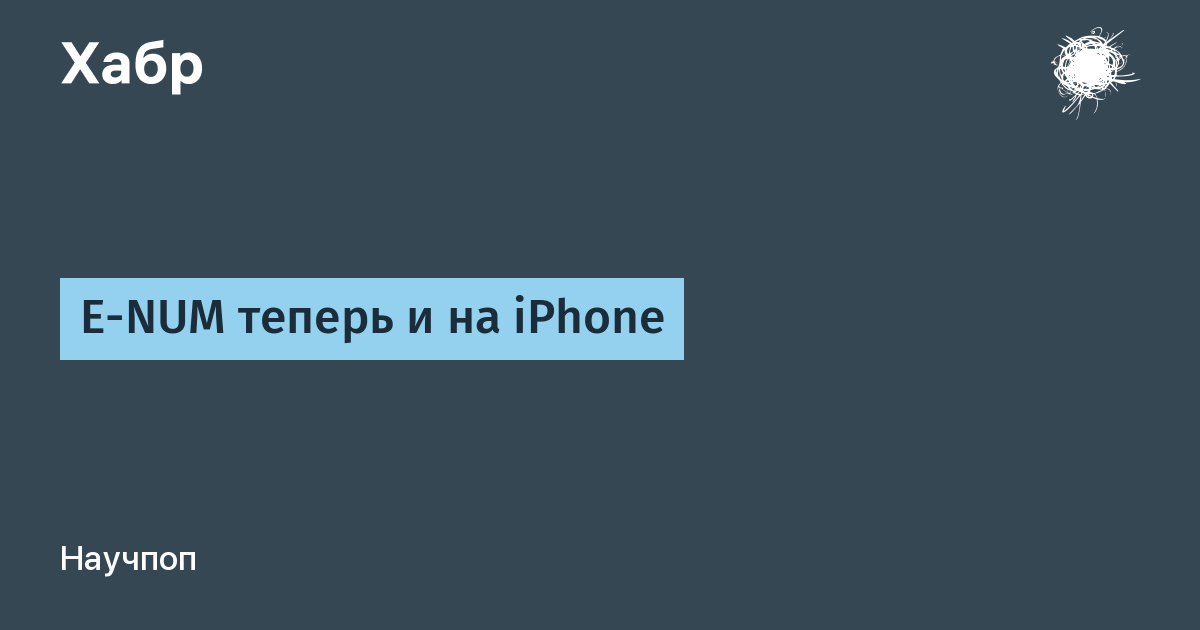 Хабр

E-NUM теперь и на iPhone

Научпоп